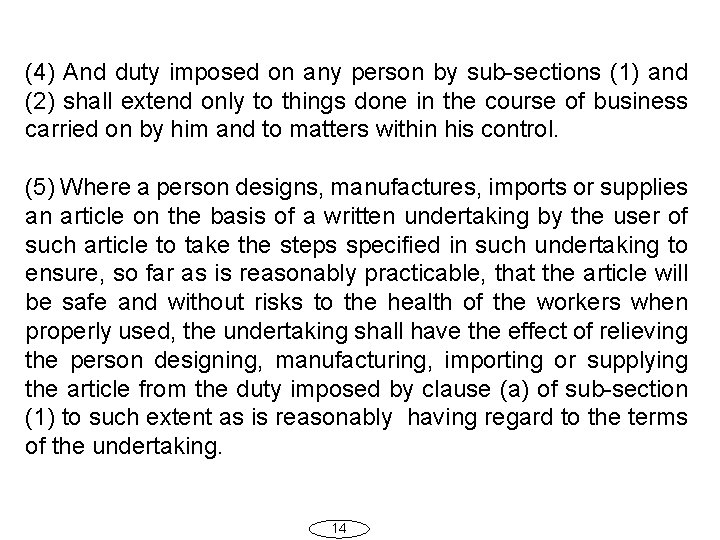 (4) And duty imposed on any person by sub-sections (1) and (2) shall extend only to things done in the course of business carried on by him and to matters within his control.

(5) Where a person designs, manufactures, imports or supplies an article on the basis of a written undertaking by the user of such article to take the steps specified in such undertaking to ensure, so far as is reasonably practicable, that the article will be safe and without risks to the health of the workers when properly used, the undertaking shall have the effect of relieving the person designing, manufacturing, importing or supplying the article from the duty imposed by clause (a) of sub-section (1) to such extent as is reasonably having regard to the terms of the undertaking.

14